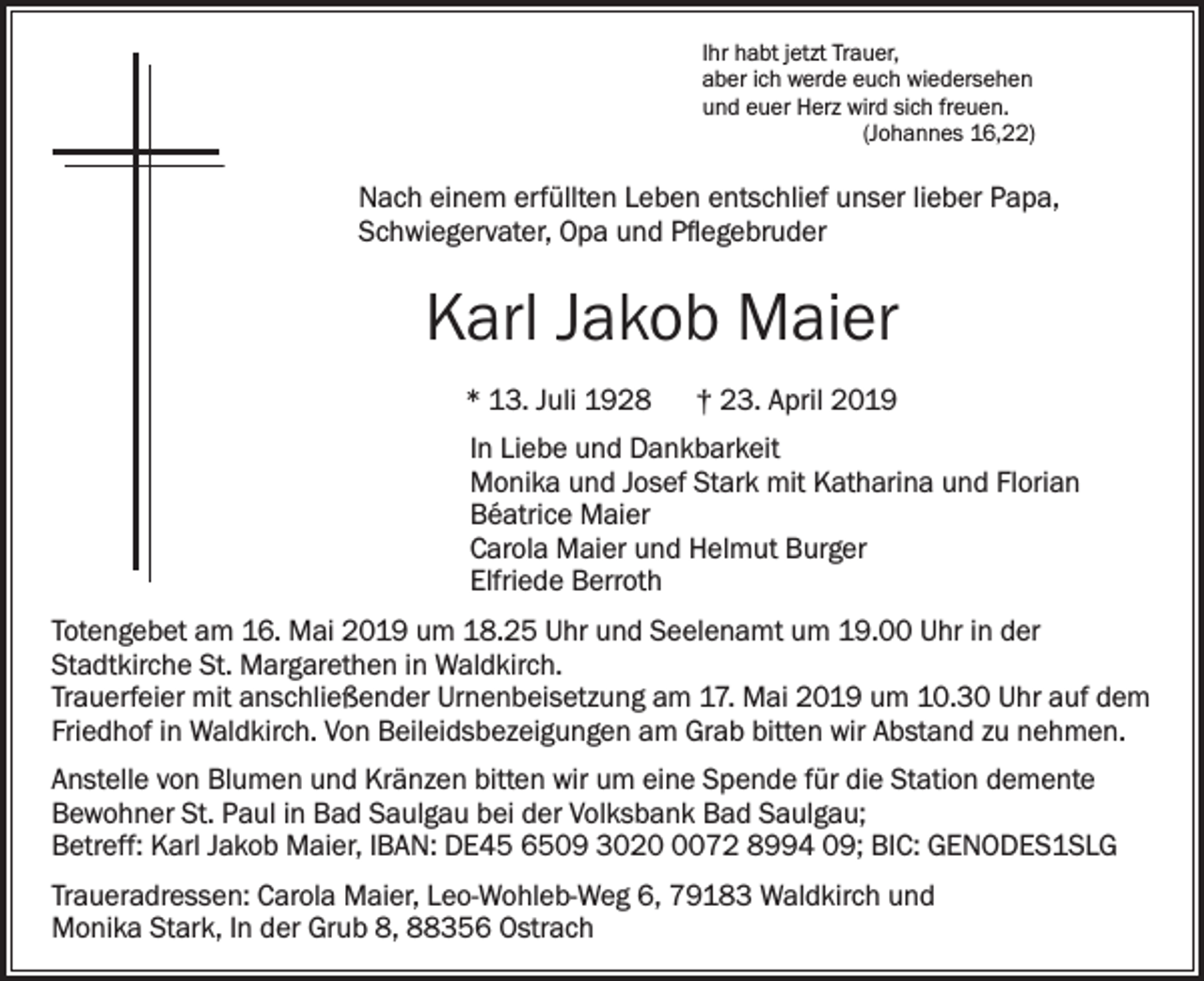 Ihr habt jetzt Trauer,
aber ich werde euch wiedersehen
und euer Herz wird sich freuen.
(Johannes 16,22)

Nach einem erfüllten Leben entschlief unser lieber Papa, Schwiegervater, Opa und Pflegebruder

Karl Jakob Maier

* 13. Juli 1928 † 23. April 2019

In Liebe und Dankbarkeit
Monika und Josef Stark mit Katharina und Florian
Béatrice Maier
Carola Maier und Helmut Burger
Elfriede Berroth

Totengebet am 16. Mai 2019 um 18.25 Uhr und Seelenamt um 19.00 Uhr in der Stadtkirche St. Margarethen in Waldkirch.
Trauerfeier mit anschließender Urnenbeisetzung am 17. Mai 2019 um 10.30 Uhr auf dem Friedhof in Waldkirch. Von Beileidsbezeigungen am Grab bitten wir Abstand zu nehmen.

Anstelle von Blumen und Kränzen bitten wir um eine Spende für die Station demente Bewohner St. Paul in Bad Saulgau bei der Volksbank Bad Saulgau;
Betreff: Karl Jakob Maier, IBAN: DE45 6509 3020 0072 8994 09; BIC: GENODES1SLG

Traueradressen: Carola Maier, Leo-Wohleb-Weg 6, 79183 Waldkirch und
Monika Stark, In der Grub 8, 88356 Ostrach